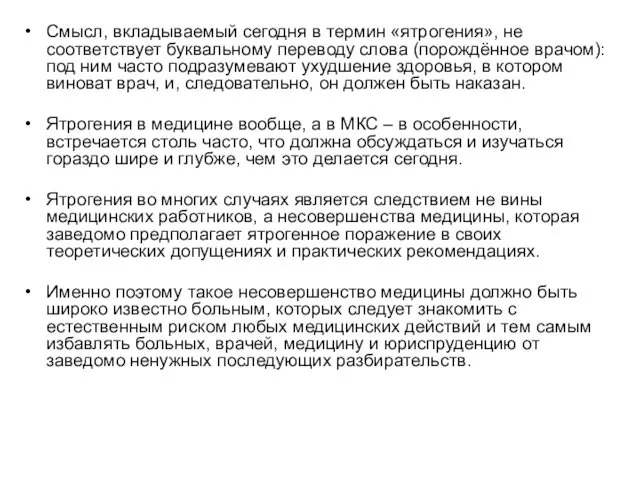 • Смысл, вкладываемый сегодня в термин «ятрогения», не соответствует буквальному переводу слова (порождённое врачом): под ним часто подразумевают ухудшение здоровья, в котором виноват врач, и, следовательно, он должен быть наказан.

• Ятрогения в медицине вообще, а в МКС – в особенности, встречается столь часто, что должна обсуждаться и изучаться гораздо шире и глубже, чем это делается сегодня.

• Ятрогения во многих случаях является следствием не вины медицинских работников, а несовершенства медицины, которая заведомо предполагает ятрогенное поражение в своих теоретических допущениях и практических рекомендациях.

• Именно поэтому такое несовершенство медицины должно быть широко известно больным, которых следует знакомить с естественным риском любых медицинских действий и тем самым избавлять больных, врачей, медицину и юриспруденцию от заведомо ненужных последующих разбирательств.